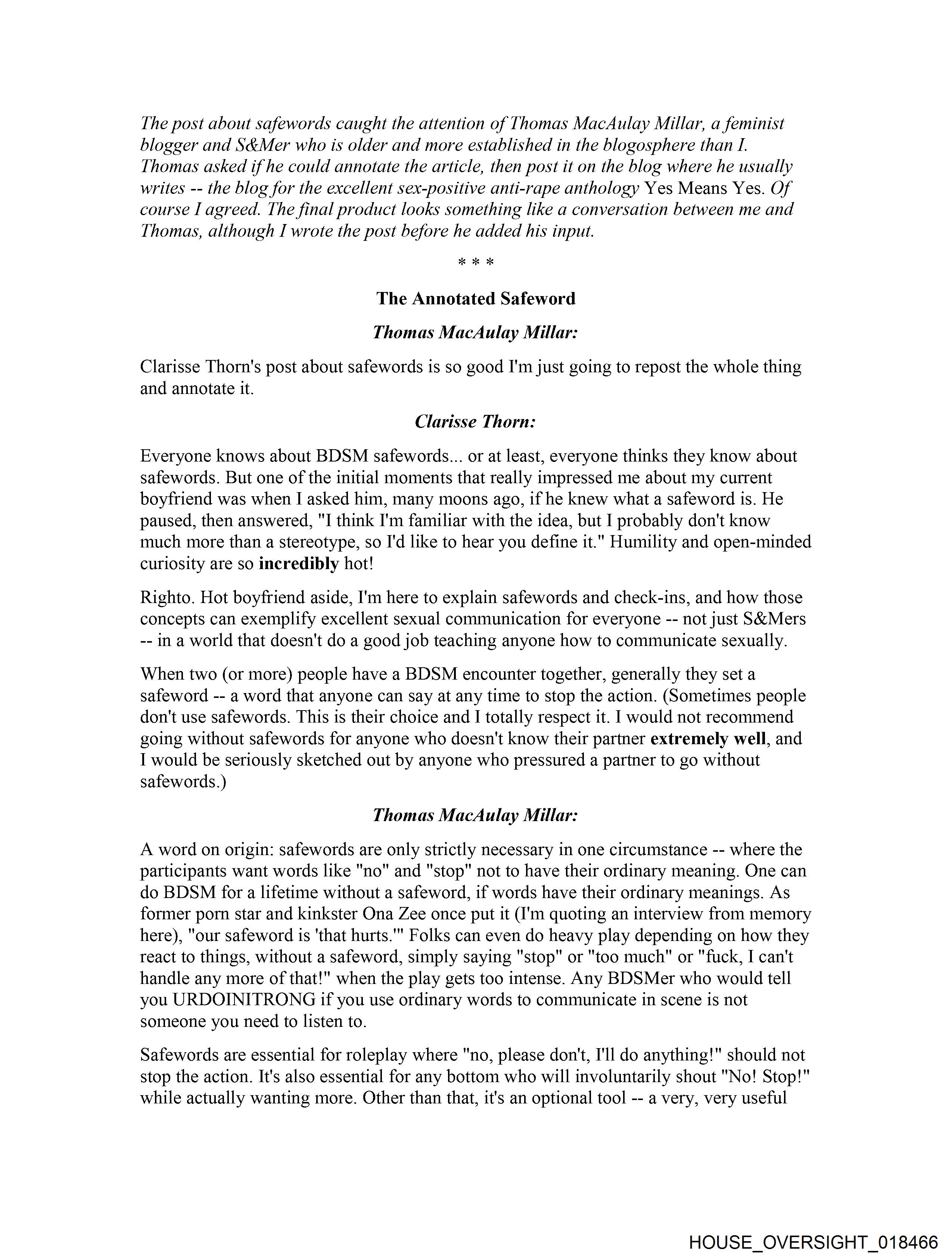 The post about safewords caught the attention of Thomas MacAulay Millar, a feminist blogger and S&Mer who is older and more established in the blogosphere than I. Thomas asked if he could annotate the article, then post it on the blog where he usually writes -- the blog for the excellent sex-positive anti-rape anthology Yes Means Yes. Of course I agreed. The final product looks something like a conversation between me and Thomas, although I wrote the post before he added his input.

* * *

The Annotated Safeword

Thomas MacAulay Millar:

Clarisse Thorn's post about safewords is so good I'm just going to repost the whole thing and annotate it.

Clarisse Thorn:

Everyone knows about BDSM safewords... or at least, everyone thinks they know about safewords. But one of the initial moments that really impressed me about my current boyfriend was when I asked him, many moons ago, if he knew what a safeword is. He paused, then answered, "I think I'm familiar with the idea, but I probably don't know much more than a stereotype, so I'd like to hear you define it." Humility and open-minded curiosity are so incredibly hot!

Righto. Hot boyfriend aside, I'm here to explain safewords and check-ins, and how those concepts can exemplify excellent sexual communication for everyone -- not just S&Mers -- in a world that doesn't do a good job teaching anyone how to communicate sexually.

When two (or more) people have a BDSM encounter together, generally they set a safeword -- a word that anyone can say at any time to stop the action. (Sometimes people don't use safewords. This is their choice and I totally respect it. I would not recommend going without safewords for anyone who doesn't know their partner extremely well, and I would be seriously sketched out by anyone who pressured a partner to go without safewords.)

Thomas MacAulay Millar:

A word on origin: safewords are only strictly necessary in one circumstance -- where the participants want words like "no" and "stop" not to have their ordinary meaning. One can do BDSM for a lifetime without a safeword, if words have their ordinary meanings. As former porn star and kinkster Ona Zee once put it (I'm quoting an interview from memory here), "our safeword is 'that hurts.'" Folks can even do heavy play depending on how they react to things, without a safeword, simply saying "stop" or "too much" or "fuck, I can't handle any more of that!" when the play gets too intense. Any BDSMer who would tell you URDOINITRONG if you use ordinary words to communicate in scene is not someone you need to listen to.

Safewords are essential for roleplay where "no, please don't, I'll do anything!" should not stop the action. It's also essential for any bottom who will involuntarily shout "No! Stop!" while actually wanting more. Other than that, it's an optional tool -- a very, very useful

HOUSE_OVERSIGHT_018466